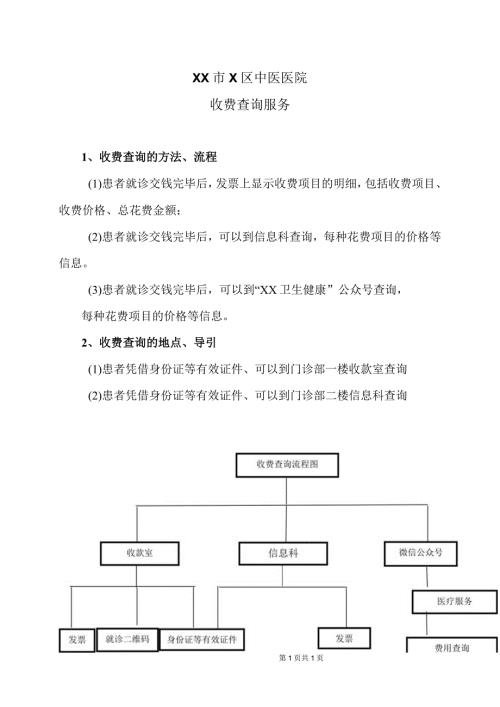 XX 市 X 区中医医院

收费查询服务

1、收费查询的方法、流程

(1)患者就诊交钱完毕后，发票上显示收费项目的明细，包括收费项目、收费价格、总花费金额；

(2)患者就诊交钱完毕后，可以到信息科查询，每种花费项目的价格等信息。

(3)患者就诊交钱完毕后，可以到“XX 卫生健康” 公众号查询，每种花费项目的价格等信息。

2、收费查询的地点、导引

(1)患者凭借身份证等有效证件、可以到门诊部一楼收款室查询

(2)患者凭借身份证等有效证件、可以到门诊部二楼信息科查询

收费查询流程图

收款室

信息科

微信公众号

医疗服务

发票

就诊二维码

身份证等有效证件

发票

费用查询

第 1 页共 1 页